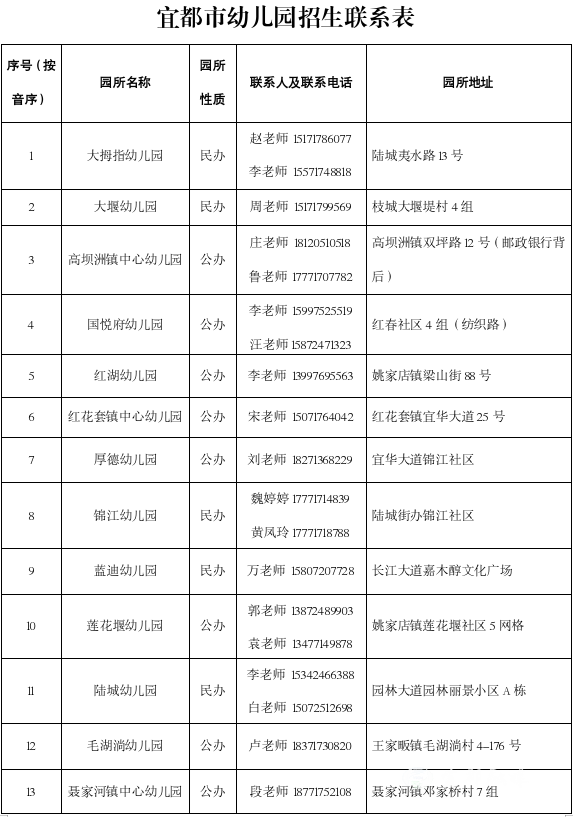 宜都市幼儿园招生联系表

| 序号（按音序） | 园所名称 | 园所性质 | 联系人及联系电话 | 园所地址 |
|---|---|---|---|---|
| 1 | 大拇指幼儿园 | 民办 | 赵老师 15171786077 李老师 15571748818 | 陆城夷水路 13 号 |
| 2 | 大堰幼儿园 | 民办 | 周老师 15171799569 | 枝城大堰堤村 4 组 |
| 3 | 高坝洲镇中心幼儿园 | 公办 | 庄老师 18120510518 鲁老师 17771707782 | 高坝洲镇双坪路 12 号（邮政银行背后） |
| 4 | 国悦府幼儿园 | 公办 | 李老师 15997525519 汪老师 15872471323 | 红春社区 4 组（纺织路） |
| 5 | 红湖幼儿园 | 公办 | 李老师 13997695563 | 姚家店镇梁山街 88 号 |
| 6 | 红花套镇中心幼儿园 | 公办 | 宋老师 15071764042 | 红花套镇宜华大道 25 号 |
| 7 | 厚德幼儿园 | 公办 | 刘老师 18271368229 | 宜华大道锦江社区 |
| 8 | 锦江幼儿园 | 民办 | 魏婷婷 17771714839 黄凤玲 17771718788 | 陆城街办锦江社区 |
| 9 | 蓝迪幼儿园 | 民办 | 万老师 15807207728 | 长江大道嘉木醇文化广场 |
| 10 | 莲花堰幼儿园 | 公办 | 郭老师 13872489903 袁老师 13477149878 | 姚家店镇莲花堰社区 5 网格 |
| 11 | 陆城幼儿园 | 民办 | 李老师 15342466388 白老师 15072512698 | 园林大道园林丽景小区 A 栋 |
| 12 | 毛湖淌幼儿园 | 公办 | 卢老师 18371730820 | 王家畈镇毛湖淌村 4-176 号 |
| 13 | 聂家河镇中心幼儿园 | 公办 | 段老师 18771752108 | 聂家河镇邓家桥村 7 组 |